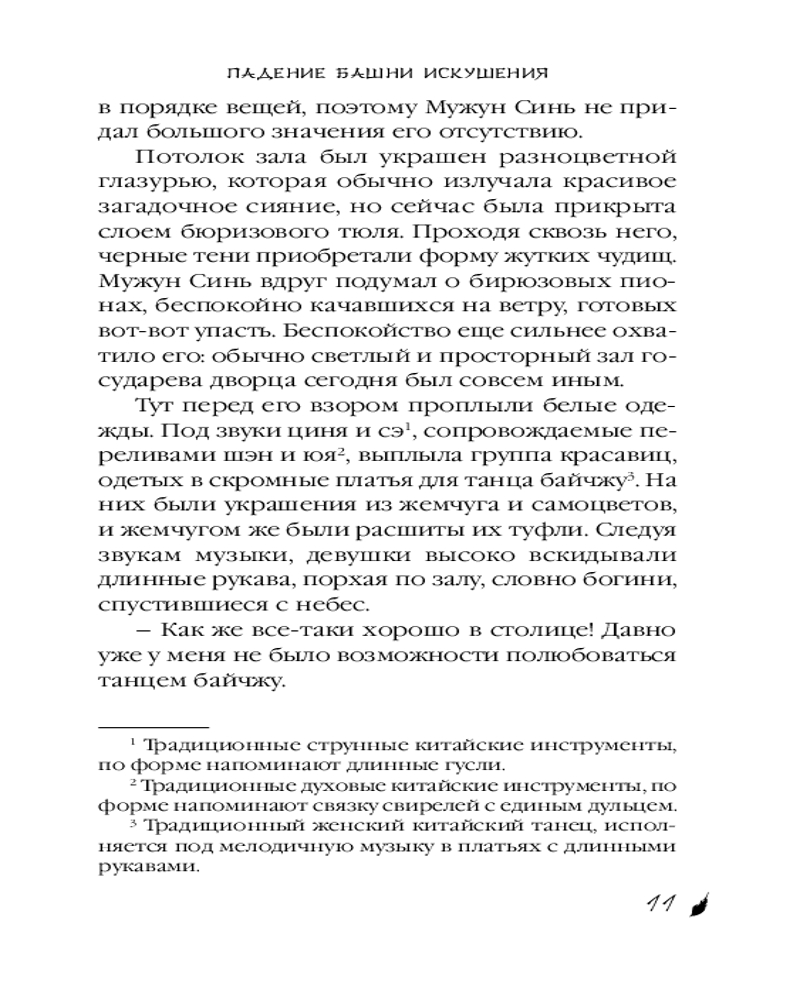 ПАДЕНИЕ БАШНИ ИСКУШЕНИЯ

в порядке вещей, поэтому Мужун Синь не придал большого значения его отсутствию.

Потолок зала был украшен разноцветной глазурью, которая обычно излучала красивое загадочное сияние, но сейчас была прикрыта слоем бюризового тюля. Проходя сквозь него, черные тени приобретали форму жутких чудищ. Мужун Синь вдруг подумал о бирюзовых пионах, беспокойно качавшихся на ветру, готовых вот-вот упасть. Беспокойство еще сильнее охватило его: обычно светлый и просторный зал государева дворца сегодня был совсем иным.

Тут перед его взором проплыли белые одежды. Под звуки циня и сэ$^1$, сопровождаемые переливами шэн и юя$^2$, выплыла группа красавиц, одетых в скромные платья для танца байчжу$^3$. На них были украшения из жемчуга и самоцветов, и жемчугом же были расшиты их туфли. Следуя звукам музыки, девушки высоко вскидывали длинные рукава, порхая по залу, словно богини, спустившиеся с небес.

– Как же все-таки хорошо в столице! Давно уже у меня не было возможности полюбоваться танцем байчжу.

$^1$ Традиционные струнные китайские инструменты, по форме напоминают длинные гусли.
$^2$ Традиционные духовые китайские инструменты, по форме напоминают связку свирелей с единым дульцем.
$^3$ Традиционный женский китайский танец, исполняется под мелодичную музыку в платьях с длинными рукавами.

11